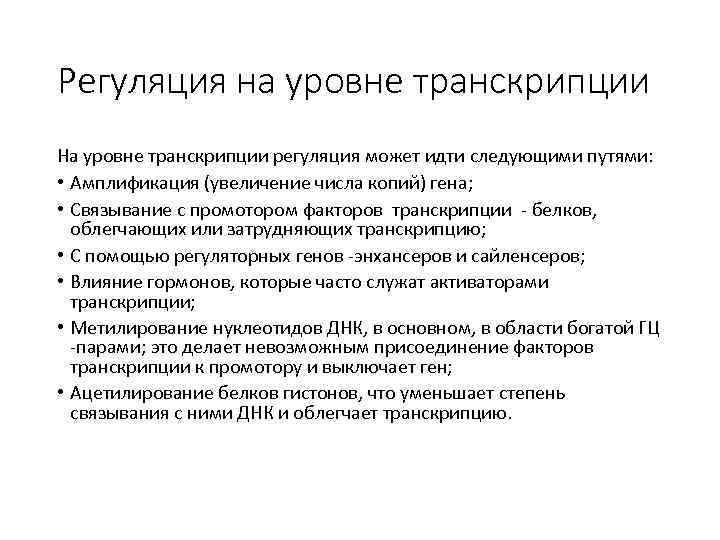 Регуляция на уровне транскрипции

На уровне транскрипции регуляция может идти следующими путями:

• Амплификация (увеличение числа копий) гена;

• Связывание с промотором факторов транскрипции - белков, облегчающих или затрудняющих транскрипцию;

• С помощью регуляторных генов -энхансеров и сайленсеров;

• Влияние гормонов, которые часто служат активаторами транскрипции;

• Метилирование нуклеотидов ДНК, в основном, в области богатой ГЦ -парами; это делает невозможным присоединение факторов транскрипции к промотору и выключает ген;

• Ацетилирование белков гистонов, что уменьшает степень связывания с ними ДНК и облегчает транскрипцию.